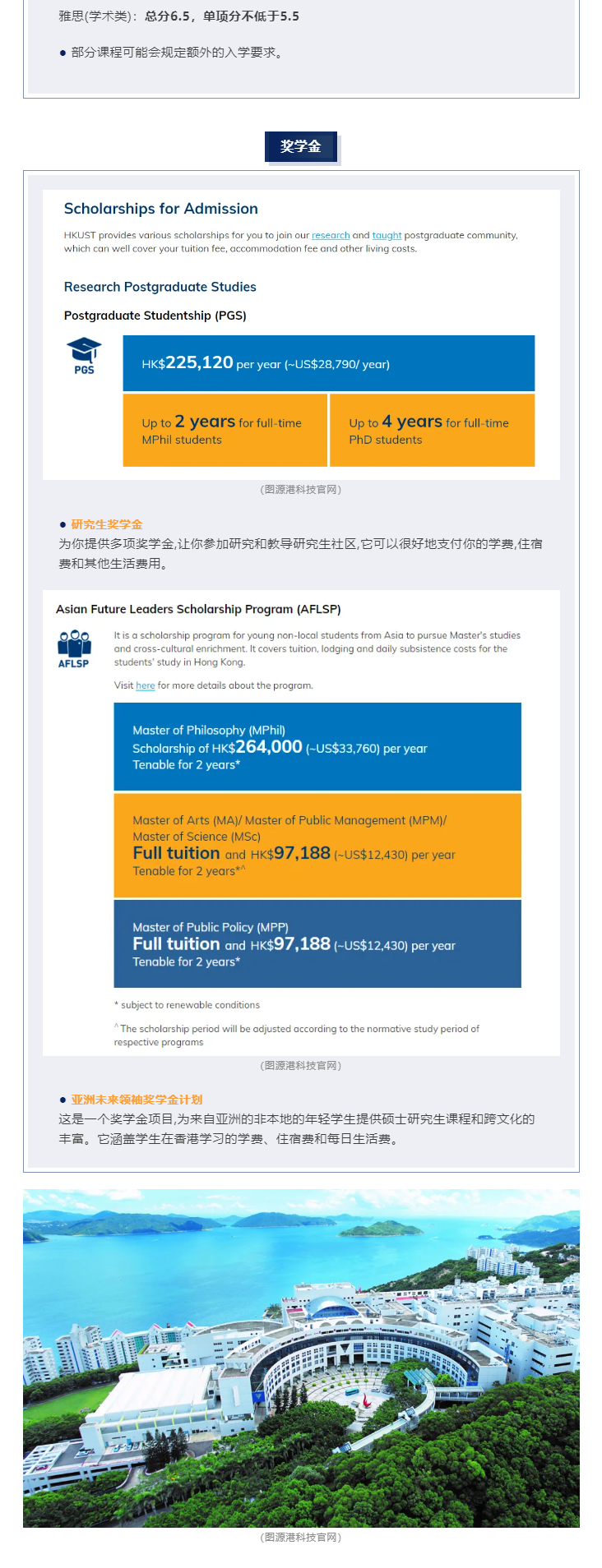 雅思(学术类)：总分6.5，单项分不低于5.5

● 部分课程可能会规定额外的入学要求。

奖学金

Scholarships for Admission

HKUST provides various scholarships for you to join our research and taught postgraduate community, which can well cover your tuition fee, accommodation fee and other living costs.

Research Postgraduate Studies

Postgraduate Studentship (PGS)

PGS

HK$225,120 per year (~US$28,790/ year)

Up to 2 years for full-time MPhil students

Up to 4 years for full-time PhD students

(图源港科技官网)

● 研究生奖学金

为你提供多项奖学金,让你参加研究和教导研究生社区,它可以很好地支付你的学费,住宿费和其他生活费用。

Asian Future Leaders Scholarship Program (AFLSP)

AFLSP

It is a scholarship program for young non-local students from Asia to pursue Master's studies and cross-cultural enrichment. It covers tuition, lodging and daily subsistence costs for the students' study in Hong Kong.

Visit here for more details about the program.

Master of Philosophy (MPhil)
Scholarship of HK$264,000 (~US$33,760) per year
Tenable for 2 years*

Master of Arts (MA)/ Master of Public Management (MPM)/ Master of Science (MSc)
Full tuition and HK$97,188 (~US$12,430) per year
Tenable for 2 years*^

Master of Public Policy (MPP)
Full tuition and HK$97,188 (~US$12,430) per year
Tenable for 2 years*

* subject to renewable conditions

^ The scholarship period will be adjusted according to the normative study period of respective programs

(图源港科技官网)

● 亚洲未来领袖奖学金计划

这是一个奖学金项目,为来自亚洲的非本地的年轻学生提供硕士研究生课程和跨文化的丰富。它涵盖学生在香港学习的学费、住宿费和每日生活费。

(图源港科技官网)